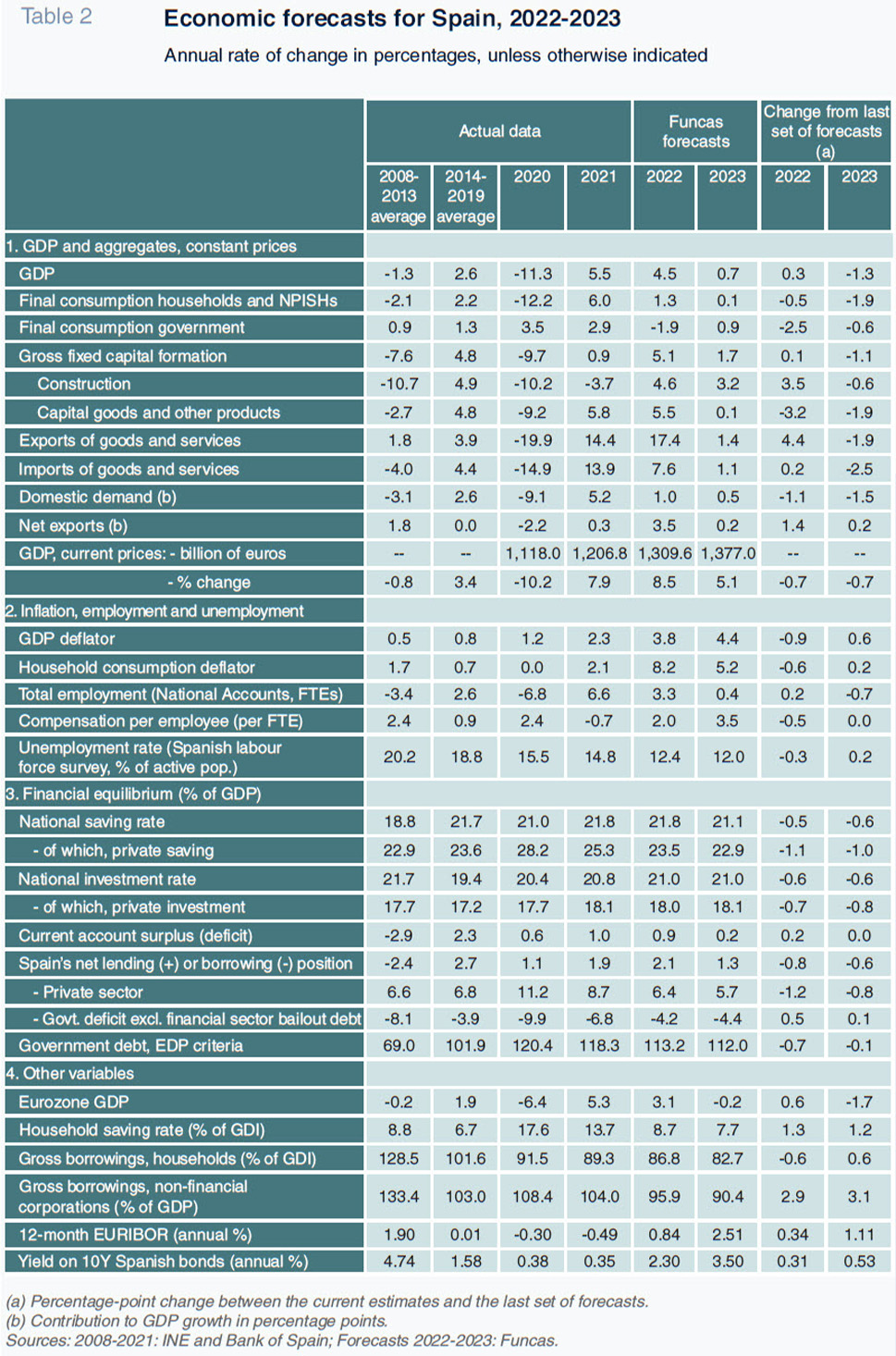 Table 2 Economic forecasts for Spain, 2022-2023

Annual rate of change in percentages, unless otherwise indicated

| | Actual data | | | | Funcas forecasts | | Change from last set of forecasts (a) | |
|---|---|---|---|---|---|---|---|---|
| | 2008-2013 average | 2014-2019 average | 2020 | 2021 | 2022 | 2023 | 2022 | 2023 |
| 1. GDP and aggregates, constant prices | | | | | | | | |
| GDP | -1.3 | 2.6 | -11.3 | 5.5 | 4.5 | 0.7 | 0.3 | -1.3 |
| Final consumption households and NPISHs | -2.1 | 2.2 | -12.2 | 6.0 | 1.3 | 0.1 | -0.5 | -1.9 |
| Final consumption government | 0.9 | 1.3 | 3.5 | 2.9 | -1.9 | 0.9 | -2.5 | -0.6 |
| Gross fixed capital formation | -7.6 | 4.8 | -9.7 | 0.9 | 5.1 | 1.7 | 0.1 | -1.1 |
| Construction | -10.7 | 4.9 | -10.2 | -3.7 | 4.6 | 3.2 | 3.5 | -0.6 |
| Capital goods and other products | -2.7 | 4.8 | -9.2 | 5.8 | 5.5 | 0.1 | -3.2 | -1.9 |
| Exports of goods and services | 1.8 | 3.9 | -19.9 | 14.4 | 17.4 | 1.4 | 4.4 | -1.9 |
| Imports of goods and services | -4.0 | 4.4 | -14.9 | 13.9 | 7.6 | 1.1 | 0.2 | -2.5 |
| Domestic demand (b) | -3.1 | 2.6 | -9.1 | 5.2 | 1.0 | 0.5 | -1.1 | -1.5 |
| Net exports (b) | 1.8 | 0.0 | -2.2 | 0.3 | 3.5 | 0.2 | 1.4 | 0.2 |
| GDP, current prices: - billion of euros | -- | -- | 1,118.0 | 1,206.8 | 1,309.6 | 1,377.0 | -- | -- |
| - % change | -0.8 | 3.4 | -10.2 | 7.9 | 8.5 | 5.1 | -0.7 | -0.7 |
| 2. Inflation, employment and unemployment | | | | | | | | |
| GDP deflator | 0.5 | 0.8 | 1.2 | 2.3 | 3.8 | 4.4 | -0.9 | 0.6 |
| Household consumption deflator | 1.7 | 0.7 | 0.0 | 2.1 | 8.2 | 5.2 | -0.6 | 0.2 |
| Total employment (National Accounts, FTEs) | -3.4 | 2.6 | -6.8 | 6.6 | 3.3 | 0.4 | 0.2 | -0.7 |
| Compensation per employee (per FTE) | 2.4 | 0.9 | 2.4 | -0.7 | 2.0 | 3.5 | -0.5 | 0.0 |
| Unemployment rate (Spanish labour force survey, % of active pop.) | 20.2 | 18.8 | 15.5 | 14.8 | 12.4 | 12.0 | -0.3 | 0.2 |
| 3. Financial equilibrium (% of GDP) | | | | | | | | |
| National saving rate | 18.8 | 21.7 | 21.0 | 21.8 | 21.8 | 21.1 | -0.5 | -0.6 |
| - of which, private saving | 22.9 | 23.6 | 28.2 | 25.3 | 23.5 | 22.9 | -1.1 | -1.0 |
| National investment rate | 21.7 | 19.4 | 20.4 | 20.8 | 21.0 | 21.0 | -0.6 | -0.6 |
| - of which, private investment | 17.7 | 17.2 | 17.7 | 18.1 | 18.0 | 18.1 | -0.7 | -0.8 |
| Current account surplus (deficit) | -2.9 | 2.3 | 0.6 | 1.0 | 0.9 | 0.2 | 0.2 | 0.0 |
| Spain's net lending (+) or borrowing (-) position | -2.4 | 2.7 | 1.1 | 1.9 | 2.1 | 1.3 | -0.8 | -0.6 |
| - Private sector | 6.6 | 6.8 | 11.2 | 8.7 | 6.4 | 5.7 | -1.2 | -0.8 |
| - Govt. deficit excl. financial sector bailout debt | -8.1 | -3.9 | -9.9 | -6.8 | -4.2 | -4.4 | 0.5 | 0.1 |
| Government debt, EDP criteria | 69.0 | 101.9 | 120.4 | 118.3 | 113.2 | 112.0 | -0.7 | -0.1 |
| 4. Other variables | | | | | | | | |
| Eurozone GDP | -0.2 | 1.9 | -6.4 | 5.3 | 3.1 | -0.2 | 0.6 | -1.7 |
| Household saving rate (% of GDI) | 8.8 | 6.7 | 17.6 | 13.7 | 8.7 | 7.7 | 1.3 | 1.2 |
| Gross borrowings, households (% of GDI) | 128.5 | 101.6 | 91.5 | 89.3 | 86.8 | 82.7 | -0.6 | 0.6 |
| Gross borrowings, non-financial corporations (% of GDP) | 133.4 | 103.0 | 108.4 | 104.0 | 95.9 | 90.4 | 2.9 | 3.1 |
| 12-month EURIBOR (annual %) | 1.90 | 0.01 | -0.30 | -0.49 | 0.84 | 2.51 | 0.34 | 1.11 |
| Yield on 10Y Spanish bonds (annual %) | 4.74 | 1.58 | 0.38 | 0.35 | 2.30 | 3.50 | 0.31 | 0.53 |

(a) Percentage-point change between the current estimates and the last set of forecasts.
(b) Contribution to GDP growth in percentage points.
Sources: 2008-2021: INE and Bank of Spain; Forecasts 2022-2023: Funcas.